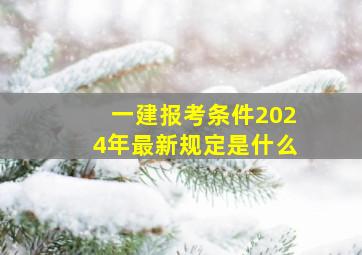 一建报考条件2024年最新规定是什么